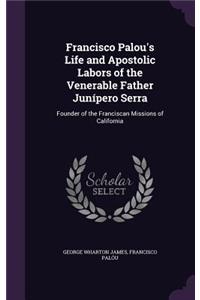 Francisco Palou's Life and Apostolic Labors of the Venerable Father Junípero Serra

Founder of the Franciscan Missions of California

Scholar SELECT

GEORGE WHARTON JAMES, FRANCISCO PALOU